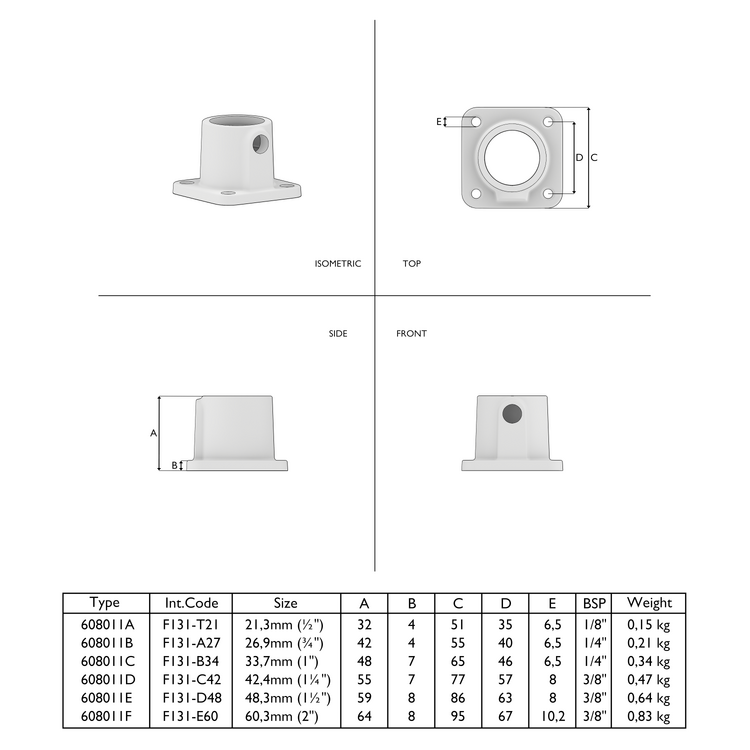 E

D C

ISOMETRIC

TOP

SIDE

FRONT

A

B

| Type | Int.Code | Size | A | B | C | D | E | BSP | Weight |
|---|---|---|---|---|---|---|---|---|---|
| 608011A | F131-T21 | 21,3mm (½") | 32 | 4 | 51 | 35 | 6,5 | 1/8" | 0,15 kg |
| 608011B | F131-A27 | 26,9mm (¾") | 42 | 4 | 55 | 40 | 6,5 | 1/4" | 0,21 kg |
| 608011C | F131-B34 | 33,7mm (1") | 48 | 7 | 65 | 46 | 6,5 | 1/4" | 0,34 kg |
| 608011D | F131-C42 | 42,4mm (1¼") | 55 | 7 | 77 | 57 | 8 | 3/8" | 0,47 kg |
| 608011E | F131-D48 | 48,3mm (1½") | 59 | 8 | 86 | 63 | 8 | 3/8" | 0,64 kg |
| 608011F | F131-E60 | 60,3mm (2") | 64 | 8 | 95 | 67 | 10,2 | 3/8" | 0,83 kg |